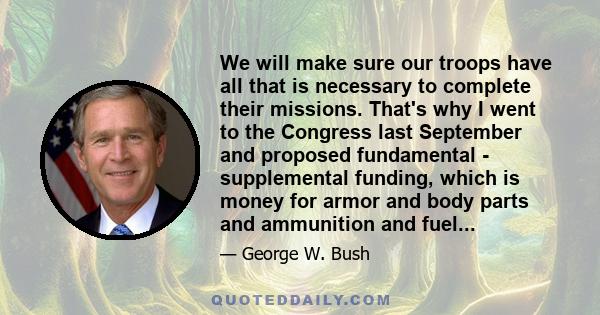 We will make sure our troops have all that is necessary to complete their missions. That's why I went to the Congress last September and proposed fundamental - supplemental funding, which is money for armor and body parts and ammunition and fuel...

— George W. Bush

QUOTEDDAILY.COM